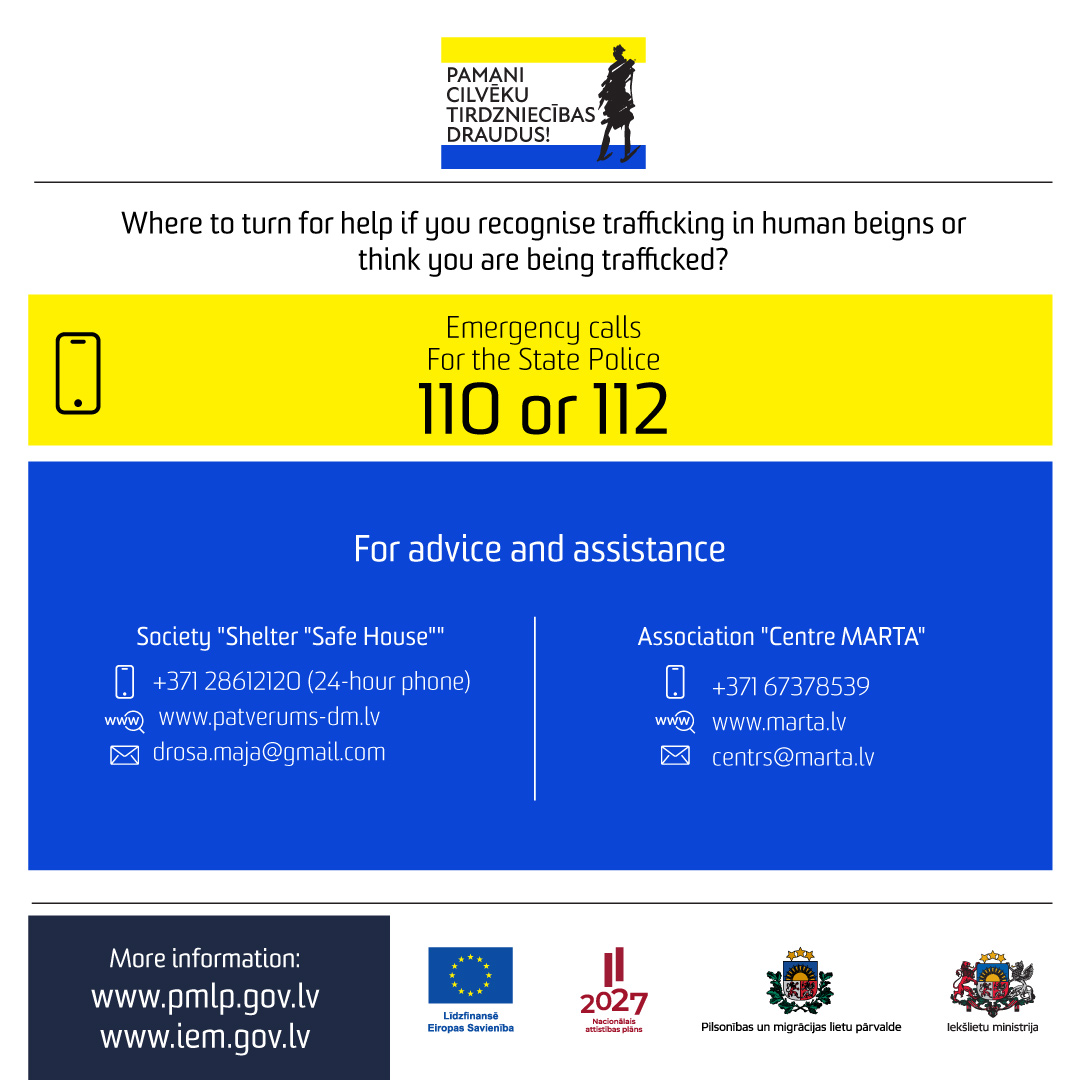 PAMANI CILVĒKU TIRDZNIECĪBAS DRAUDUS!

Where to turn for help if you recognise trafficking in human beigns or think you are being trafficked?

Emergency calls
For the State Police
110 or 112

For advice and assistance

Society "Shelter "Safe House""
+371 28612120 (24-hour phone)
www.patverums-dm.lv
drosa.maja@gmail.com

Association "Centre MARTA"
+371 67378539
www.marta.lv
centrs@marta.lv

More information:
www.pmlp.gov.lv
www.iem.gov.lv

Līdzfinansē Eiropas Savienība

2027
Nacionālais attīstības plāns

Pilsonības un migrācijas lietu pārvalde

Iekšlietu ministrija